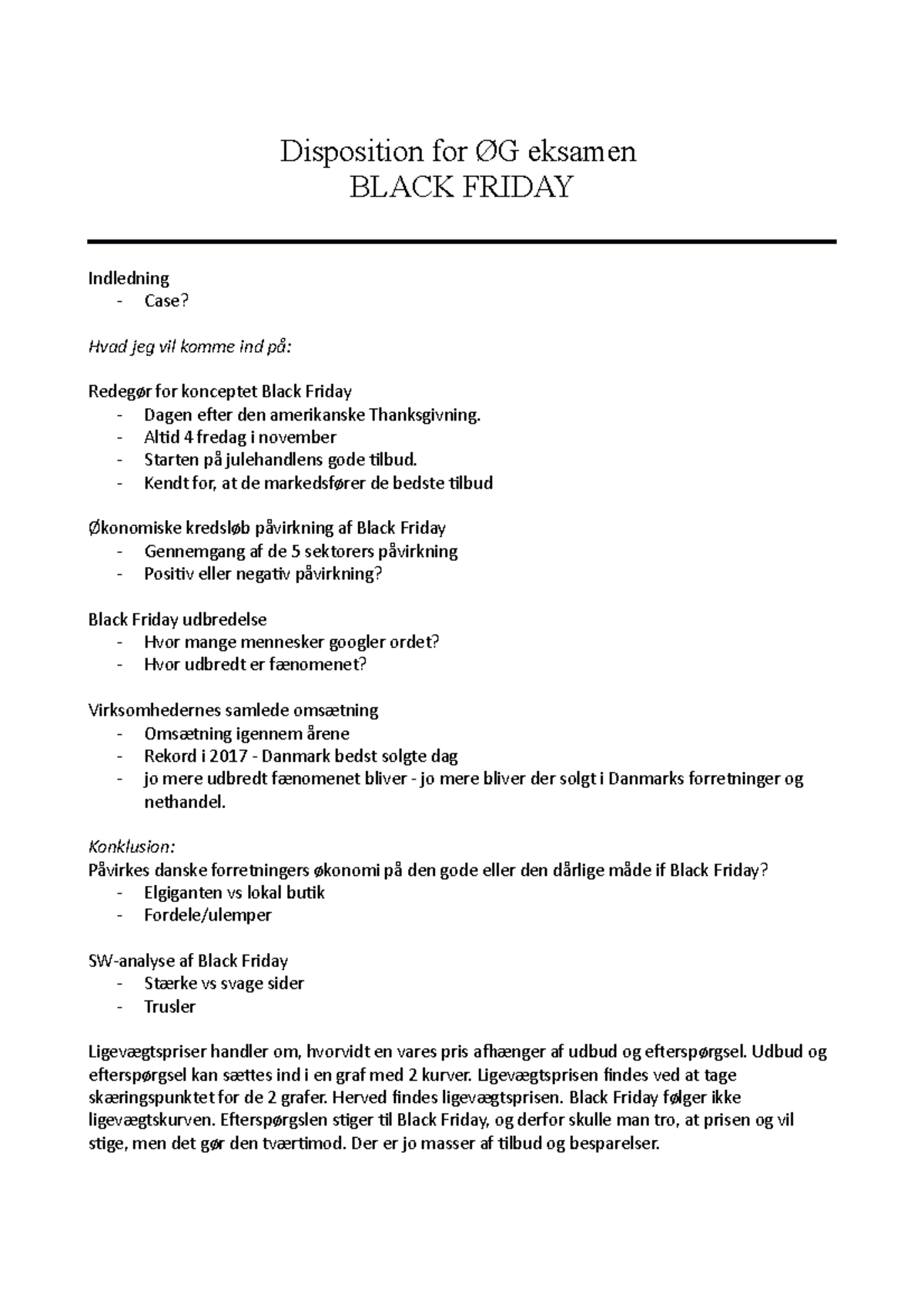 Disposition for ØG eksamen
BLACK FRIDAY

Indledning
- Case?

Hvad jeg vil komme ind på:

Redegør for konceptet Black Friday
- Dagen efter den amerikanske Thanksgivning.
- Altid 4 fredag i november
- Starten på julehandlens gode tilbud.
- Kendt for, at de markedsfører de bedste tilbud

Økonomiske kredsløb påvirkning af Black Friday
- Gennemgang af de 5 sektorers påvirkning
- Positiv eller negativ påvirkning?

Black Friday udbredelse
- Hvor mange mennesker googler ordet?
- Hvor udbredt er fænomenet?

Virksomhedernes samlede omsætning
- Omsætning igennem årene
- Rekord i 2017 - Danmark bedst solgte dag
- jo mere udbredt fænomenet bliver - jo mere bliver der solgt i Danmarks forretninger og nethandel.

Konklusion:
Påvirkes danske forretningers økonomi på den gode eller den dårlige måde if Black Friday?
- Elgiganten vs lokal butik
- Fordele/ulemper

SW-analyse af Black Friday
- Stærke vs svage sider
- Trusler

Ligevægtspriser handler om, hvorvidt en vares pris afhænger af udbud og efterspørgsel. Udbud og efterspørgsel kan sættes ind i en graf med 2 kurver. Ligevægtsprisen findes ved at tage skæringspunktet for de 2 grafer. Herved findes ligevægtsprisen. Black Friday følger ikke ligevægtskurven. Efterspørgslen stiger til Black Friday, og derfor skulle man tro, at prisen og vil stige, men det gør den tværtimod. Der er jo masser af tilbud og besparelser.